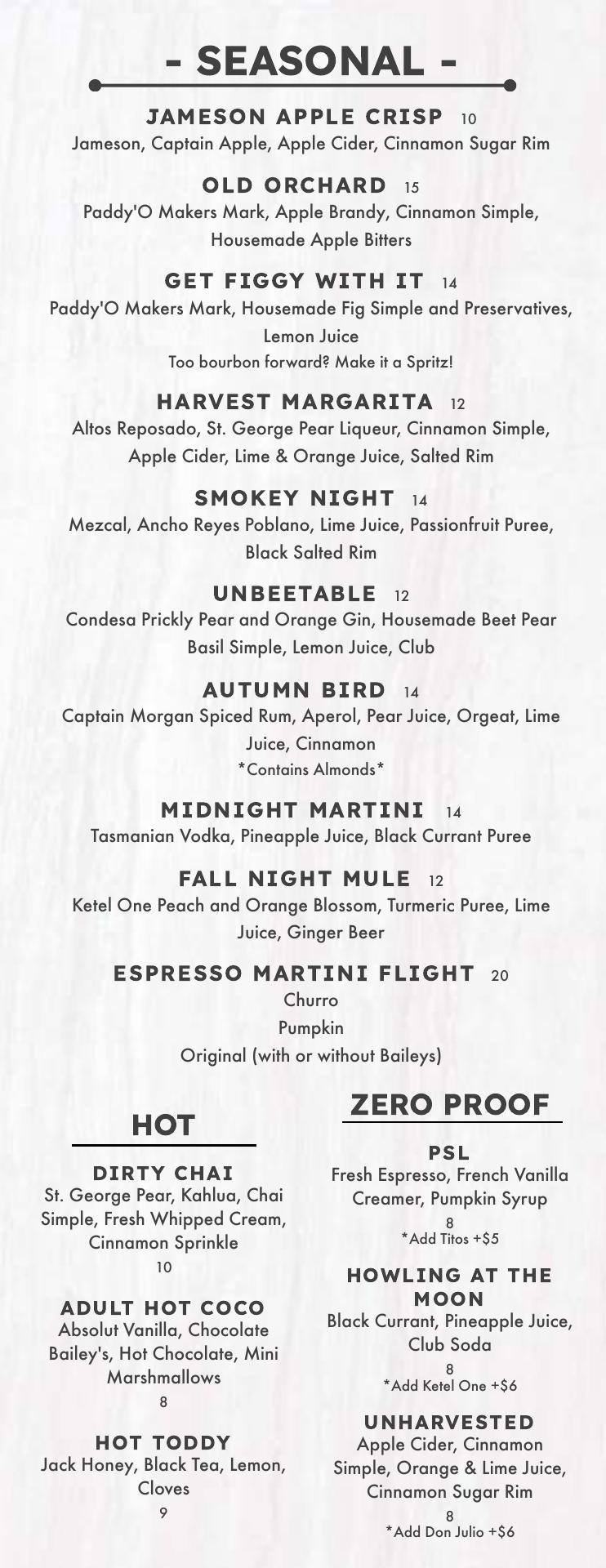 - SEASONAL -

JAMESON APPLE CRISP 10
Jameson, Captain Apple, Apple Cider, Cinnamon Sugar Rim

OLD ORCHARD 15
Paddy'O Makers Mark, Apple Brandy, Cinnamon Simple, Housemade Apple Bitters

GET FIGGY WITH IT 14
Paddy'O Makers Mark, Housemade Fig Simple and Preservatives, Lemon Juice
Too bourbon forward? Make it a Spritz!

HARVEST MARGARITA 12
Altos Reposado, St. George Pear Liqueur, Cinnamon Simple, Apple Cider, Lime & Orange Juice, Salted Rim

SMOKEY NIGHT 14
Mezcal, Ancho Reyes Poblano, Lime Juice, Passionfruit Puree, Black Salted Rim

UNBEETABLE 12
Condesa Prickly Pear and Orange Gin, Housemade Beet Pear Basil Simple, Lemon Juice, Club

AUTUMN BIRD 14
Captain Morgan Spiced Rum, Aperol, Pear Juice, Orgeat, Lime Juice, Cinnamon
*Contains Almonds*

MIDNIGHT MARTINI 14
Tasmanian Vodka, Pineapple Juice, Black Currant Puree

FALL NIGHT MULE 12
Ketel One Peach and Orange Blossom, Turmeric Puree, Lime Juice, Ginger Beer

ESPRESSO MARTINI FLIGHT 20
Churro
Pumpkin
Original (with or without Baileys)

HOT

DIRTY CHAI
St. George Pear, Kahlua, Chai Simple, Fresh Whipped Cream, Cinnamon Sprinkle
10

ADULT HOT COCO
Absolut Vanilla, Chocolate Bailey's, Hot Chocolate, Mini Marshmallows
8

HOT TODDY
Jack Honey, Black Tea, Lemon, Cloves
9

ZERO PROOF

PSL
Fresh Espresso, French Vanilla Creamer, Pumpkin Syrup
8
*Add Titos +$5

HOWLING AT THE MOON
Black Currant, Pineapple Juice, Club Soda
8
*Add Ketel One +$6

UNHARVESTED
Apple Cider, Cinnamon Simple, Orange & Lime Juice, Cinnamon Sugar Rim
8
*Add Don Julio +$6